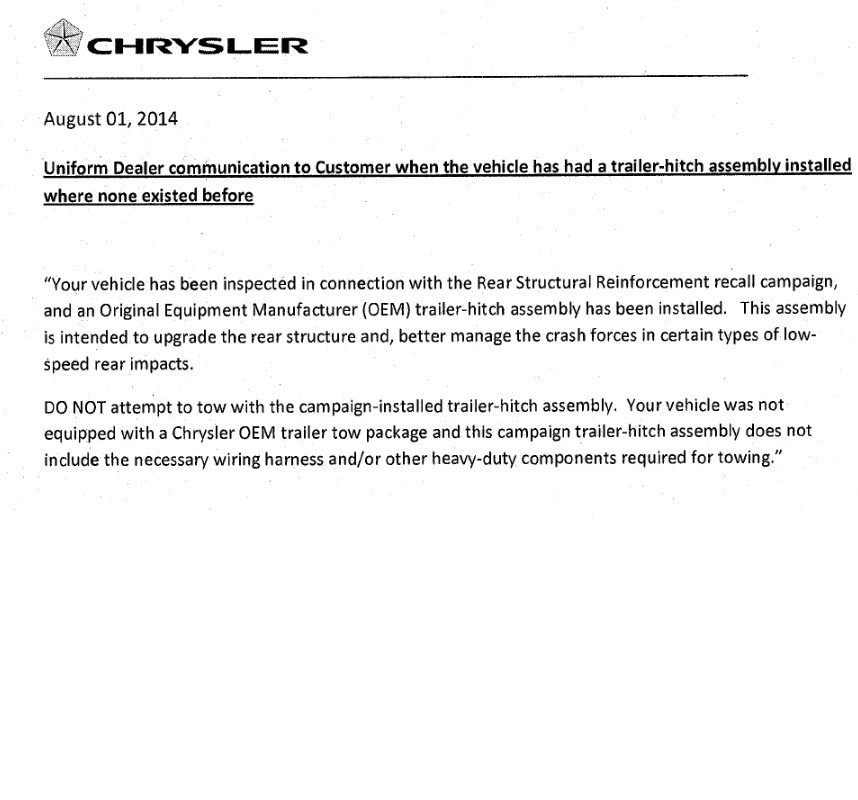 CHRYSLER

August 01, 2014

Uniform Dealer communication to Customer when the vehicle has had a trailer-hitch assembly installed where none existed before

"Your vehicle has been inspected in connection with the Rear Structural Reinforcement recall campaign, and an Original Equipment Manufacturer (OEM) trailer-hitch assembly has been installed. This assembly is intended to upgrade the rear structure and, better manage the crash forces in certain types of low-speed rear impacts.

DO NOT attempt to tow with the campaign-installed trailer-hitch assembly. Your vehicle was not equipped with a Chrysler OEM trailer tow package and this campaign trailer-hitch assembly does not include the necessary wiring harness and/or other heavy-duty components required for towing."